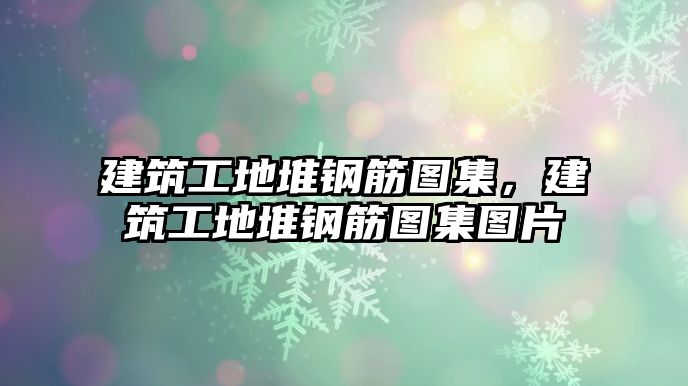 建筑工地堆钢筋图集，建筑工地堆钢筋图集图片